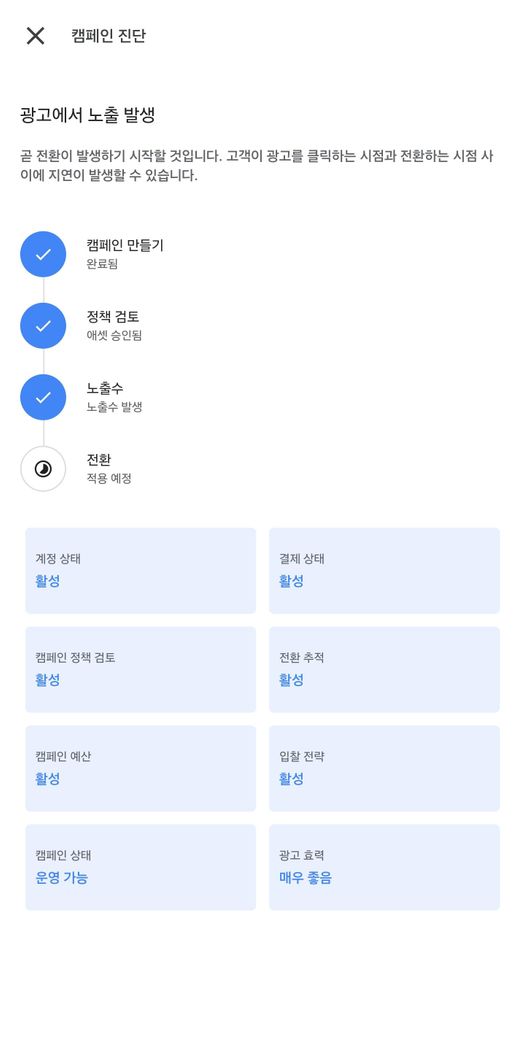 캠페인 진단

광고에서 노출 발생

곧 전환이 발생하기 시작할 것입니다. 고객이 광고를 클릭하는 시점과 전환하는 시점 사이에 지연이 발생할 수 있습니다.

캠페인 만들기
완료됨

정책 검토
애셋 승인됨

노출수
노출수 발생

전환
적용 예정

계정 상태
활성

결제 상태
활성

캠페인 정책 검토
활성

전환 추적
활성

캠페인 예산
활성

입찰 전략
활성

캠페인 상태
운영 가능

광고 효력
매우 좋음